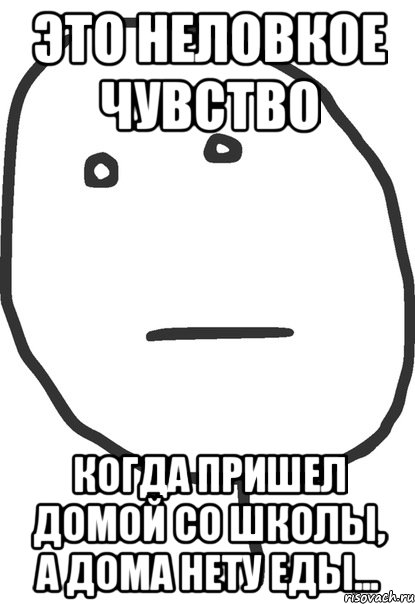 ЭТО НЕЛОВКОЕ ЧУВСТВО

КОГДА ПРИШЕЛ ДОМОЙ СО ШКОЛЫ, А ДОМА НЕТУ ЕДЫ...

risovach.ru